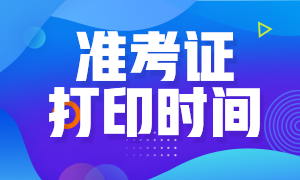 准考证
打印时间